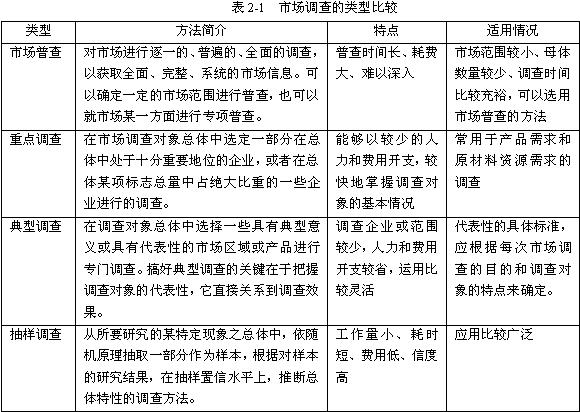 表 2-1　市场调查的类型比较

| 类型 | 方法简介 | 特点 | 适用情况 |
|---|---|---|---|
| 市场普查 | 对市场进行逐一的、普遍的、全面的调查，以获取全面、完整、系统的市场信息。可以确定一定的市场范围进行普查，也可以就市场某一方面进行专项普查。 | 普查时间长、耗费大、难以深入 | 市场范围较小、母体数量较少、调查时间比较充裕，可以选用市场普查的方法 |
| 重点调查 | 在市场调查对象总体中选定一部分在总体中处于十分重要地位的企业，或者在总体某项标志总量中占绝大比重的一些企业进行的调查。 | 能够以较少的人力和费用开支，较快地掌握调查对象的基本情况 | 常用于产品需求和原材料资源需求的调查 |
| 典型调查 | 在调查对象总体中选择一些具有典型意义或具有代表性的市场区域或产品进行专门调查。搞好典型调查的关键在于把握调查对象的代表性，它直接关系到调查效果。 | 调查企业或范围较少，人力和费用开支较省，运用比较灵活 | 代表性的具体标准，应根据每次市场调查的目的和调查对象的特点来确定。 |
| 抽样调查 | 从所要研究的某特定现象之总体中，依随机原理抽取一部分作为样本，根据对样本的研究结果，在抽样置信水平上，推断总体特性的调查方法。 | 工作量小、耗时短、费用低、信度高 | 应用比较广泛 |